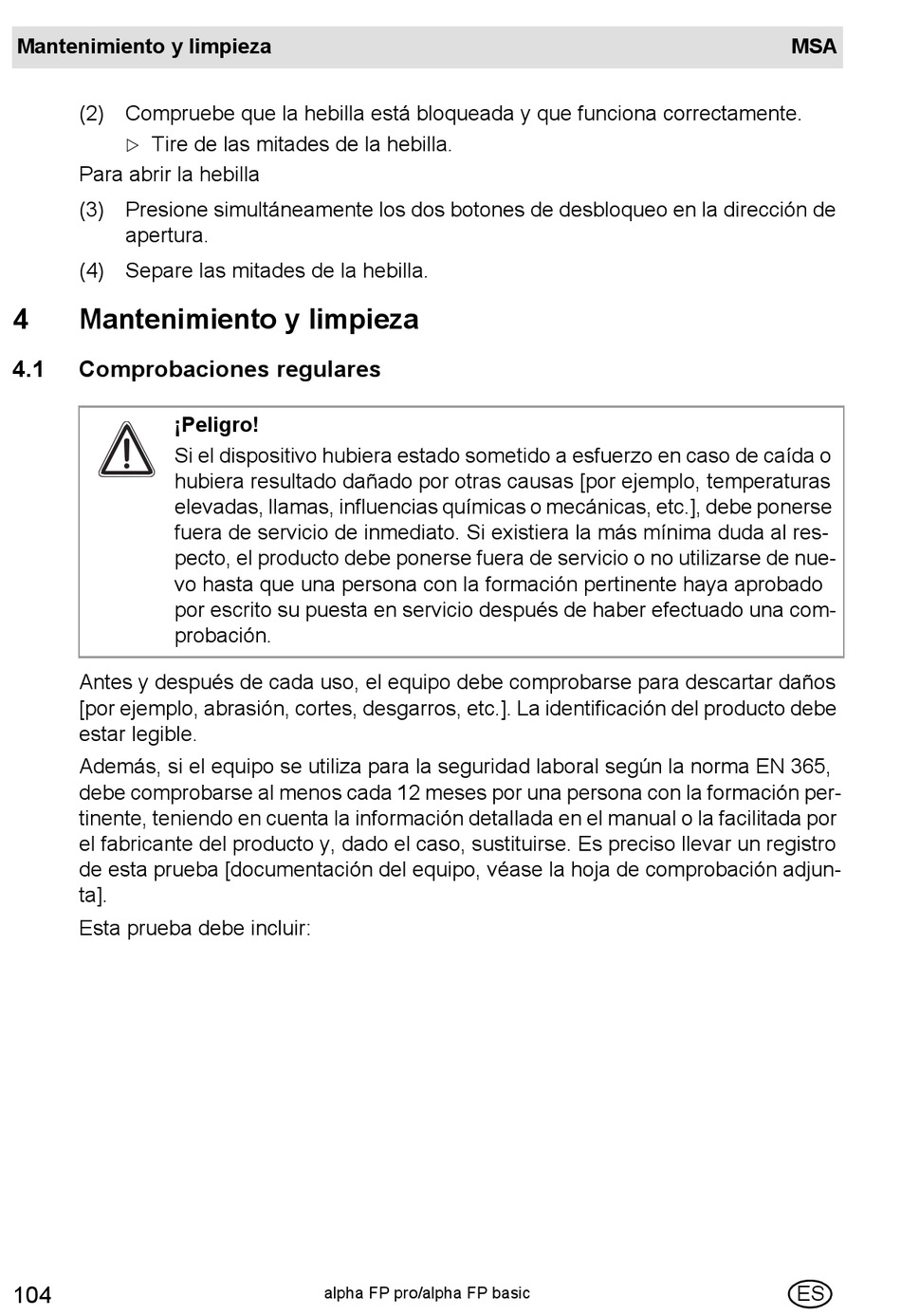 Mantenimiento y limpieza MSA

(2) Compruebe que la hebilla está bloqueada y que funciona correctamente.

▷ Tire de las mitades de la hebilla.

Para abrir la hebilla

(3) Presione simultáneamente los dos botones de desbloqueo en la dirección de apertura.

(4) Separe las mitades de la hebilla.

4 Mantenimiento y limpieza

4.1 Comprobaciones regulares

¡Peligro!

Si el dispositivo hubiera estado sometido a esfuerzo en caso de caída o hubiera resultado dañado por otras causas [por ejemplo, temperaturas elevadas, llamas, influencias químicas o mecánicas, etc.], debe ponerse fuera de servicio de inmediato. Si existiera la más mínima duda al respecto, el producto debe ponerse fuera de servicio o no utilizarse de nuevo hasta que una persona con la formación pertinente haya aprobado por escrito su puesta en servicio después de haber efectuado una comprobación.

Antes y después de cada uso, el equipo debe comprobarse para descartar daños [por ejemplo, abrasión, cortes, desgarros, etc.]. La identificación del producto debe estar legible.

Además, si el equipo se utiliza para la seguridad laboral según la norma EN 365, debe comprobarse al menos cada 12 meses por una persona con la formación pertinente, teniendo en cuenta la información detallada en el manual o la facilitada por el fabricante del producto y, dado el caso, sustituirse. Es preciso llevar un registro de esta prueba [documentación del equipo, véase la hoja de comprobación adjunta].

Esta prueba debe incluir:

104 alpha FP pro/alpha FP basic ES